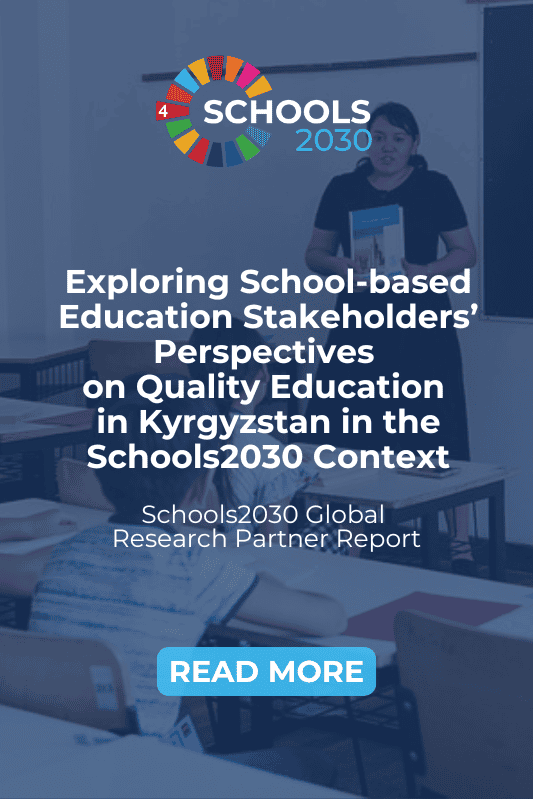 4
SCHOOLS
2030

Exploring School-based Education Stakeholders' Perspectives on Quality Education in Kyrgyzstan in the Schools2030 Context

Schools2030 Global Research Partner Report

READ MORE